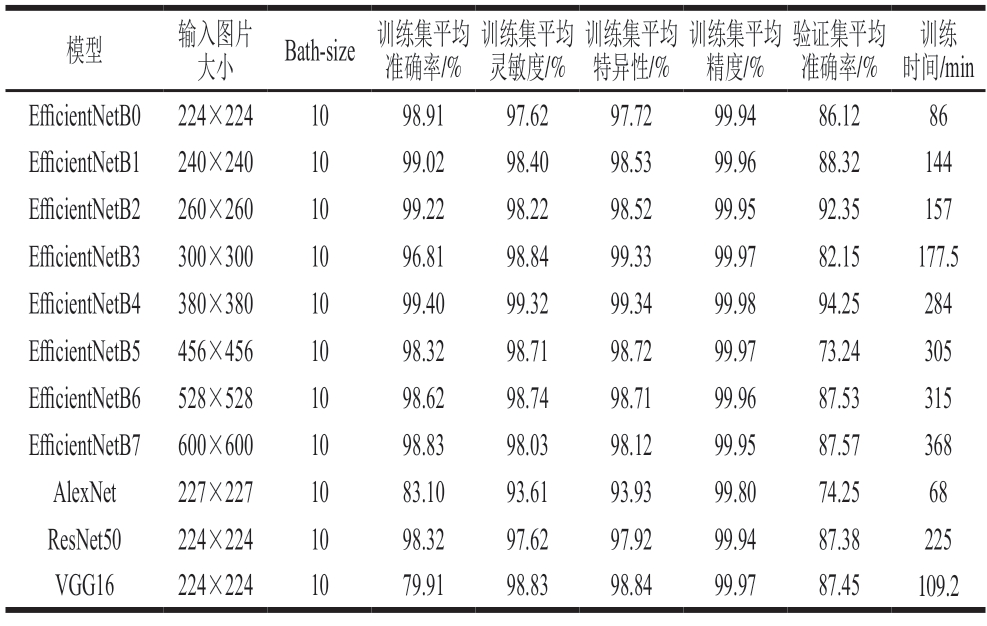 | 模型 | 输入图片大小 | Bath-size | 训练集平均准确率/% | 训练集平均灵敏度/% | 训练集平均特异性/% | 训练集平均精度/% | 验证集平均准确率/% | 训练时间/min |
|---|---|---|---|---|---|---|---|---|
| EfficientNetB0 | 224×224 | 10 | 98.91 | 97.62 | 97.72 | 99.94 | 86.12 | 86 |
| EfficientNetB1 | 240×240 | 10 | 99.02 | 98.40 | 98.53 | 99.96 | 88.32 | 144 |
| EfficientNetB2 | 260×260 | 10 | 99.22 | 98.22 | 98.52 | 99.95 | 92.35 | 157 |
| EfficientNetB3 | 300×300 | 10 | 96.81 | 98.84 | 99.33 | 99.97 | 82.15 | 177.5 |
| EfficientNetB4 | 380×380 | 10 | 99.40 | 99.32 | 99.34 | 99.98 | 94.25 | 284 |
| EfficientNetB5 | 456×456 | 10 | 98.32 | 98.71 | 98.72 | 99.97 | 73.24 | 305 |
| EfficientNetB6 | 528×528 | 10 | 98.62 | 98.74 | 98.71 | 99.96 | 87.53 | 315 |
| EfficientNetB7 | 600×600 | 10 | 98.83 | 98.03 | 98.12 | 99.95 | 87.57 | 368 |
| AlexNet | 227×227 | 10 | 83.10 | 93.61 | 93.93 | 99.80 | 74.25 | 68 |
| ResNet50 | 224×224 | 10 | 98.32 | 97.62 | 97.92 | 99.94 | 87.38 | 225 |
| VGG16 | 224×224 | 10 | 79.91 | 98.83 | 98.84 | 99.97 | 87.45 | 109.2 |